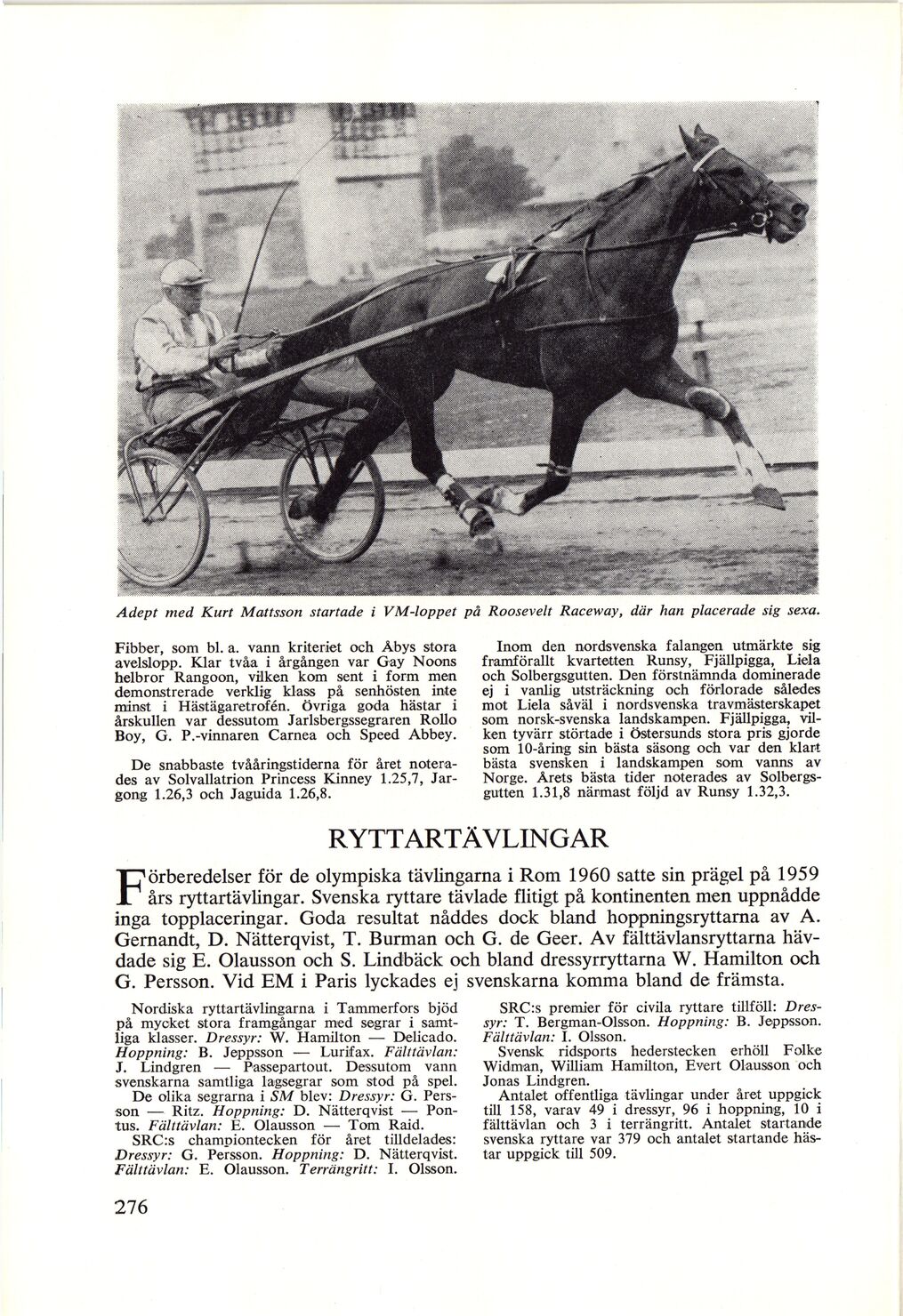 Adept med Kurt Mattsson startade i VM-loppet på Roosevelt Raceway, där han placerade sig sexa.

Fibber, som bl. a. vann kriteriet och Åbys stora avelslopp. Klar tvåa i årgången var Gay Noons helbror Rangoon, vilken kom sent i form men demonstrerade verklig klass på senhösten inte minst i Hästägaretrofén. Övriga goda hästar i årskullen var dessutom Jarlsbergssegraren Rollo Boy, G. P.-vinnaren Carnea och Speed Abbey.

De snabbaste tvååringstiderna för året noterades av Solvallatrion Princess Kinney 1.25,7, Jargong 1.26,3 och Jaguida 1.26,8.

Inom den nordsvenska falangen utmärkte sig framförallt kvartetten Runsy, Fjällpigga, Liela och Solbergsgutten. Den förstnämnda dominerade ej i vanlig utsträckning och förlorade således mot Liela såväl i nordsvenska travmästerskapet som norsk-svenska landskampen. Fjällpigga, vilken tyvärr störtade i Östersunds stora pris gjorde som 10-åring sin bästa säsong och var den klart bästa svensken i landskampen som vanns av Norge. Årets bästa tider noterades av Solbergsgutten 1.31,8 närmast följd av Runsy 1.32,3.

RYTTARTÄVLINGAR

Förberedelser för de olympiska tävlingarna i Rom 1960 satte sin prägel på 1959 års ryttartävlingar. Svenska ryttare tävlade flitigt på kontinenten men uppnådde inga topplaceringar. Goda resultat nåddes dock bland hoppningsryttarna av A. Gernandt, D. Nätterqvist, T. Burman och G. de Geer. Av fälttävlansryttarna hävdade sig E. Olausson och S. Lindbäck och bland dressyrryttarna W. Hamilton och G. Persson. Vid EM i Paris lyckades ej svenskarna komma bland de främsta.

Nordiska ryttartävlingarna i Tammerfors bjöd på mycket stora framgångar med segrar i samtliga klasser. Dressyr: W. Hamilton — Delicado. Hoppning: B. Jeppsson — Lurifax. Fälttävlan: J. Lindgren — Passepartout. Dessutom vann svenskarna samtliga lagsegrar som stod på spel.

De olika segrarna i SM blev: Dressyr: G. Persson — Ritz. Hoppning: D. Nätterqvist — Pontus. Fälttävlan: E. Olausson — Tom Raid.

SRC:s championtecken för året tilldelades: Dressyr: G. Persson. Hoppning: D. Nätterqvist. Fälttävlan: E. Olausson. Terrängritt: I. Olsson.

SRC:s premier för civila ryttare tillföll: Dressyr: T. Bergman-Olsson. Hoppning: B. Jeppsson. Fälttävlan: I. Olsson.

Svensk ridsports hederstecken erhöll Folke Widman, William Hamilton, Evert Olausson och Jonas Lindgren.

Antalet offentliga tävlingar under året uppgick till 158, varav 49 i dressyr, 96 i hoppning, 10 i fälttävlan och 3 i terrängritt. Antalet startande svenska ryttare var 379 och antalet startande hästar uppgick till 509.

276